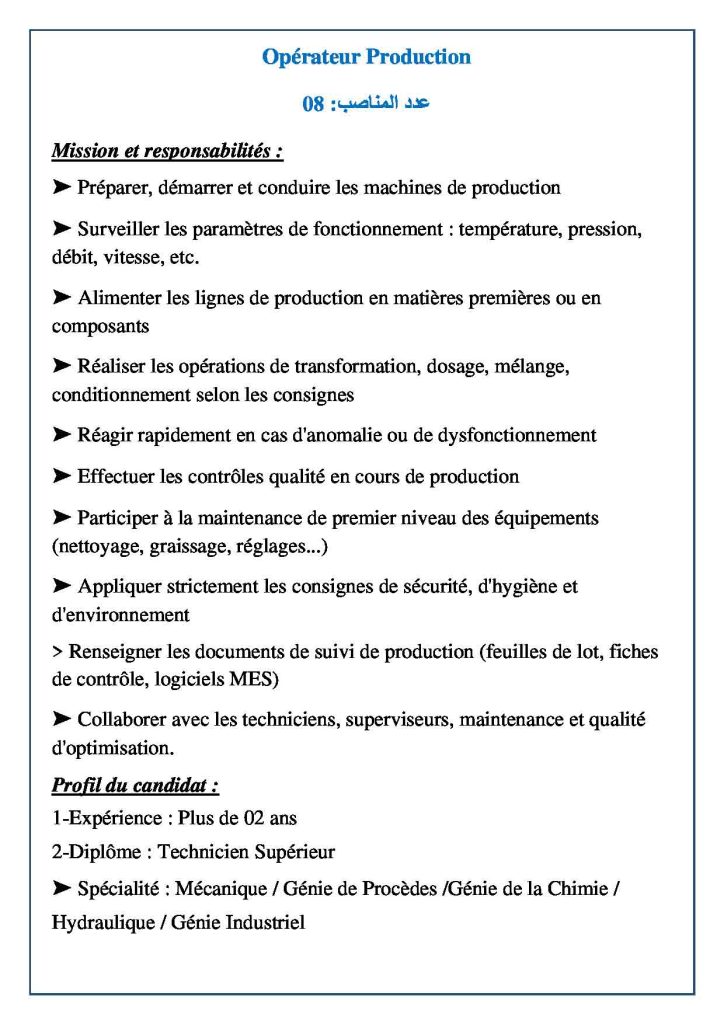 Opérateur Production

عدد المناصب: 08

Mission et responsabilités :

➤ Préparer, démarrer et conduire les machines de production

➤ Surveiller les paramètres de fonctionnement : température, pression, débit, vitesse, etc.

➤ Alimenter les lignes de production en matières premières ou en composants

➤ Réaliser les opérations de transformation, dosage, mélange, conditionnement selon les consignes

➤ Réagir rapidement en cas d'anomalie ou de dysfonctionnement

➤ Effectuer les contrôles qualité en cours de production

➤ Participer à la maintenance de premier niveau des équipements (nettoyage, graissage, réglages...)

➤ Appliquer strictement les consignes de sécurité, d'hygiène et d'environnement

> Renseigner les documents de suivi de production (feuilles de lot, fiches de contrôle, logiciels MES)

➤ Collaborer avec les techniciens, superviseurs, maintenance et qualité d'optimisation.

Profil du candidat :

1-Expérience : Plus de 02 ans

2-Diplôme : Technicien Supérieur

➤ Spécialité : Mécanique / Génie de Procèdes /Génie de la Chimie / Hydraulique / Génie Industriel